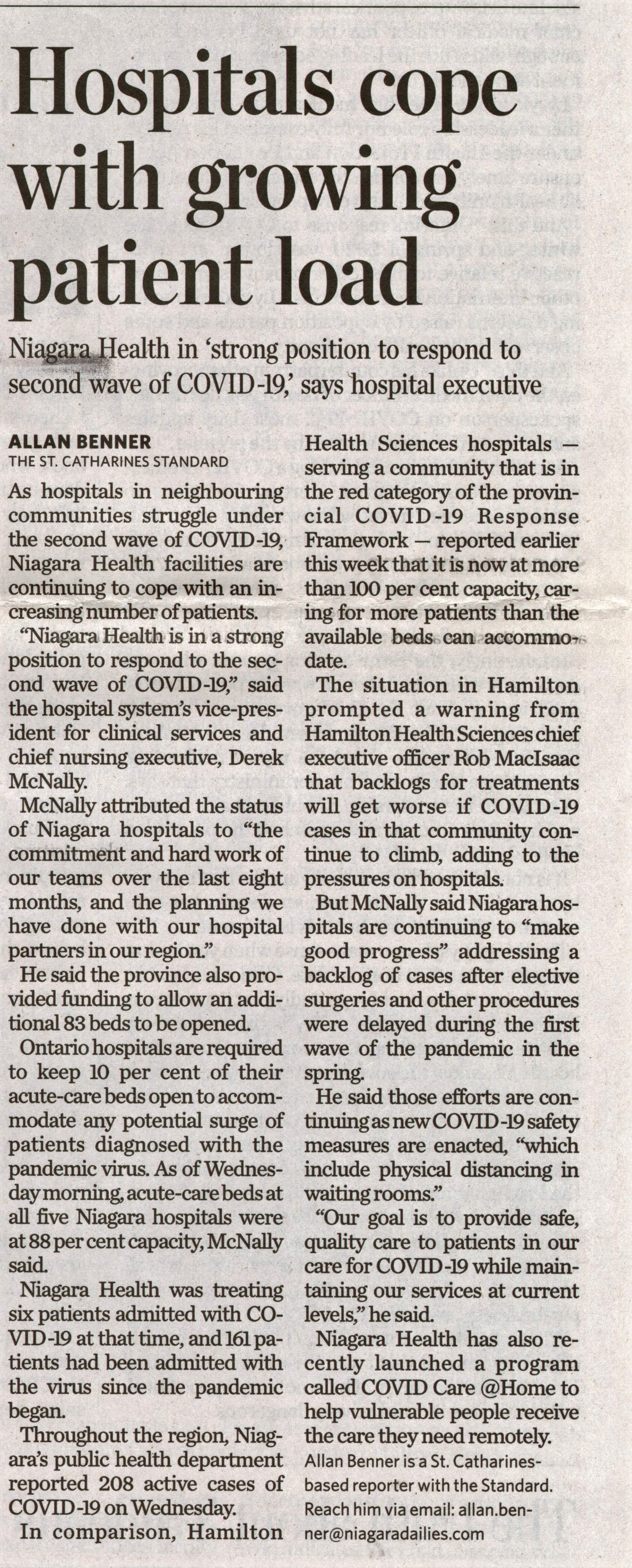 Hospitals cope with growing patient load

Niagara Health in 'strong position to respond to second wave of COVID-19,' says hospital executive

ALLAN BENNER
THE ST. CATHARINES STANDARD

As hospitals in neighbouring communities struggle under the second wave of COVID-19, Niagara Health facilities are continuing to cope with an increasing number of patients.

"Niagara Health is in a strong position to respond to the second wave of COVID-19," said the hospital system's vice-president for clinical services and chief nursing executive, Derek McNally.

McNally attributed the status of Niagara hospitals to "the commitment and hard work of our teams over the last eight months, and the planning we have done with our hospital partners in our region."

He said the province also provided funding to allow an additional 83 beds to be opened.

Ontario hospitals are required to keep 10 per cent of their acute-care beds open to accommodate any potential surge of patients diagnosed with the pandemic virus. As of Wednesday morning, acute-care beds at all five Niagara hospitals were at 88 per cent capacity, McNally said.

Niagara Health was treating six patients admitted with COVID-19 at that time, and 161 patients had been admitted with the virus since the pandemic began.

Throughout the region, Niagara's public health department reported 208 active cases of COVID-19 on Wednesday.

In comparison, Hamilton Health Sciences hospitals — serving a community that is in the red category of the provincial COVID-19 Response Framework — reported earlier this week that it is now at more than 100 per cent capacity, caring for more patients than the available beds can accommodate.

The situation in Hamilton prompted a warning from Hamilton Health Sciences chief executive officer Rob MacIsaac that backlogs for treatments will get worse if COVID-19 cases in that community continue to climb, adding to the pressures on hospitals.

But McNally said Niagara hospitals are continuing to "make good progress" addressing a backlog of cases after elective surgeries and other procedures were delayed during the first wave of the pandemic in the spring.

He said those efforts are continuing as new COVID-19 safety measures are enacted, "which include physical distancing in waiting rooms."

"Our goal is to provide safe, quality care to patients in our care for COVID-19 while maintaining our services at current levels," he said.

Niagara Health has also recently launched a program called COVID Care @Home to help vulnerable people receive the care they need remotely.

Allan Benner is a St. Catharines-based reporter with the Standard. Reach him via email: allan.benner@niagaradailies.com